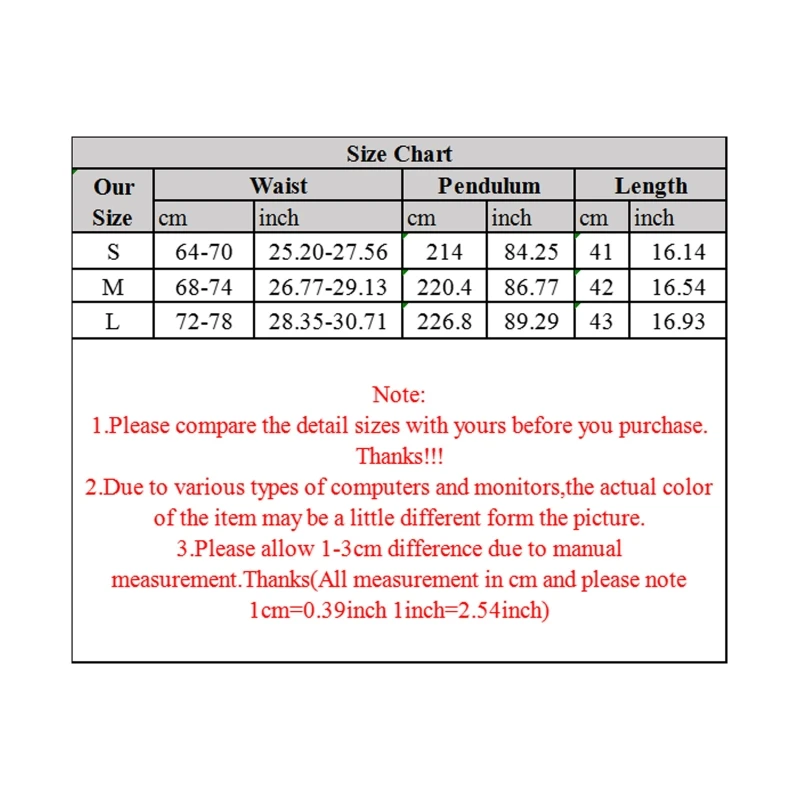 Size Chart

| Our Size | Waist cm | Waist inch | Pendulum cm | Pendulum inch | Length cm | Length inch |
|---|---|---|---|---|---|---|
| S | 64-70 | 25.20-27.56 | 214 | 84.25 | 41 | 16.14 |
| M | 68-74 | 26.77-29.13 | 220.4 | 86.77 | 42 | 16.54 |
| L | 72-78 | 28.35-30.71 | 226.8 | 89.29 | 43 | 16.93 |

Note:
1.Please compare the detail sizes with yours before you purchase. Thanks!!!
2.Due to various types of computers and monitors,the actual color of the item may be a little different form the picture.
3.Please allow 1-3cm difference due to manual measurement.Thanks(All measurement in cm and please note 1cm=0.39inch 1inch=2.54inch)